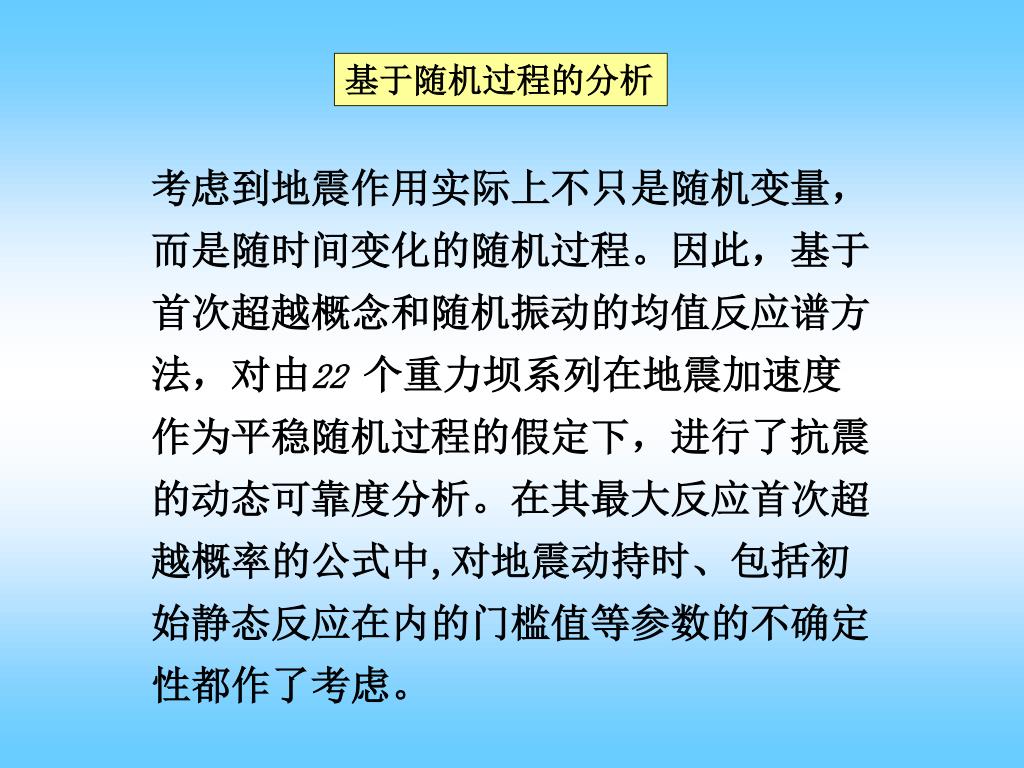 基于随机过程的分析

考虑到地震作用实际上不只是随机变量，而是随时间变化的随机过程。因此，基于首次超越概念和随机振动的均值反应谱方法，对由22 个重力坝系列在地震加速度作为平稳随机过程的假定下，进行了抗震的动态可靠度分析。在其最大反应首次超越概率的公式中,对地震动持时、包括初始静态反应在内的门槛值等参数的不确定性都作了考虑。